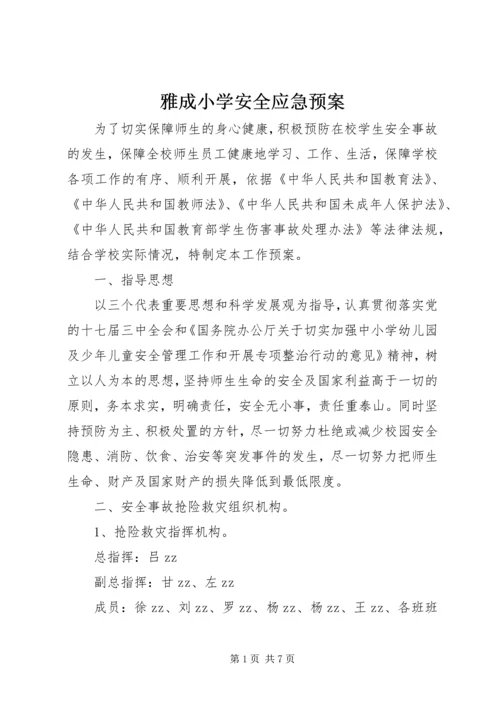 雅成小学安全应急预案

为了切实保障师生的身心健康，积极预防在校学生安全事故的发生，保障全校师生员工健康地学习、工作、生活，保障学校各项工作的有序、顺利开展，依据《中华人民共和国教育法》、《中华人民共和国教师法》、《中华人民共和国未成年人保护法》、《中华人民共和国教育部学生伤害事故处理办法》等法律法规，结合学校实际情况，特制定本工作预案。

一、指导思想

以三个代表重要思想和科学发展观为指导，认真贯彻落实党的十七届三中全会和《国务院办公厅关于切实加强中小学幼儿园及少年儿童安全管理工作和开展专项整治行动的意见》精神，树立以人为本的思想，坚持师生生命的安全及国家利益高于一切的原则，务本求实，明确责任，安全无小事，责任重泰山。同时坚持预防为主、积极处置的方针，尽一切努力杜绝或减少校园安全隐患、消防、饮食、治安等突发事件的发生，尽一切努力把师生生命、财产及国家财产的损失降低到最低限度。

二、安全事故抢险救灾组织机构。

1、抢险救灾指挥机构。

总指挥：吕 zz

副总指挥：甘 zz、左 zz

成员：徐 zz、刘 zz、罗 zz、杨 zz、杨 zz、王 zz、各班班

第 1 页 共 7 页